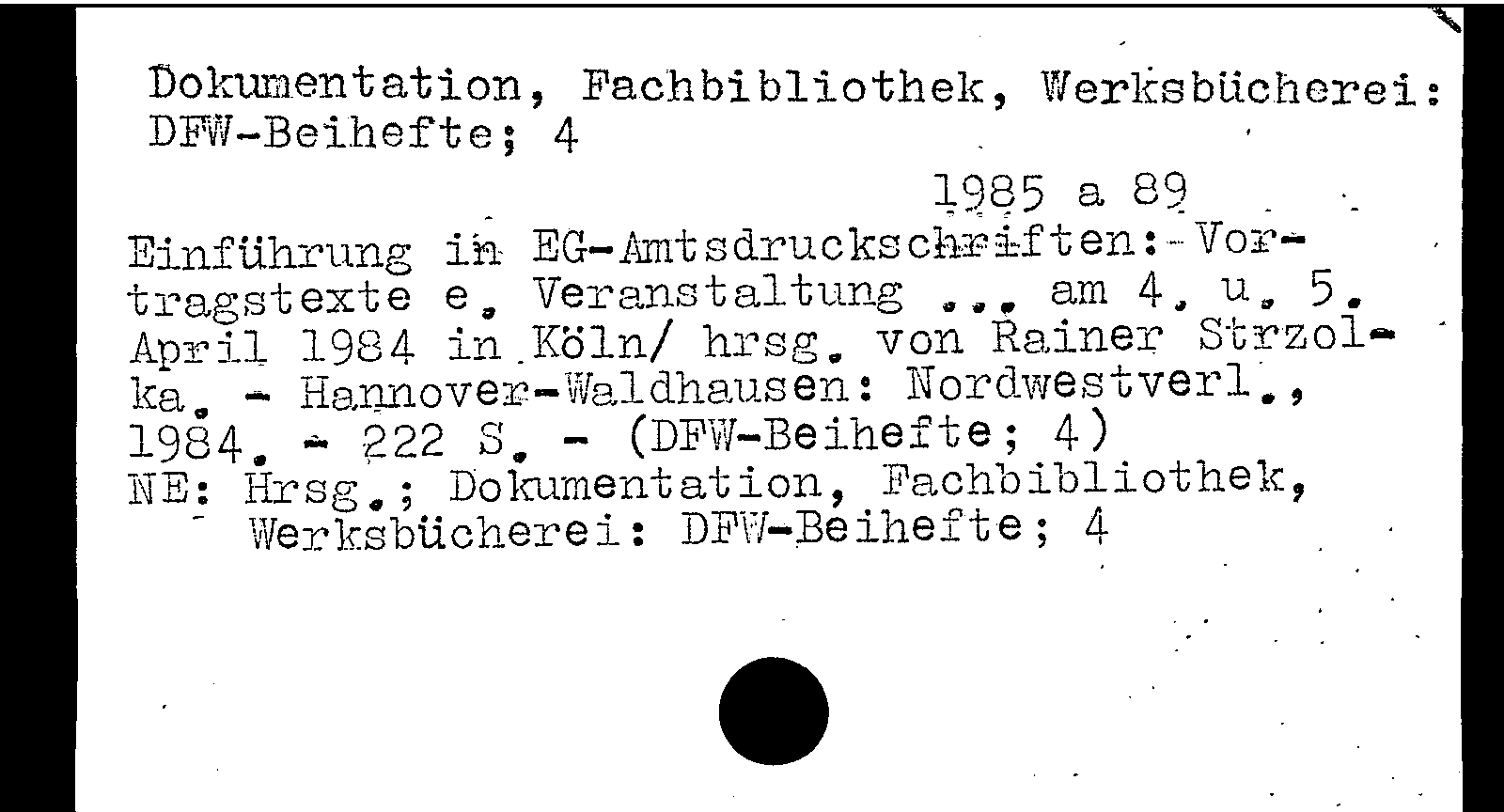 Dokumentation, Fachbibliothek, Werksbücherei:
DFW-Beihefte; 4

1985 a 89

Einführung in EG-Amtsdruckschriften: Vortragstexte e. Veranstaltung ... am 4. u. 5. April 1984 in Köln/ hrsg. von Rainer Strzolka. - Hannover-Waldhausen: Nordwestverl., 1984. - 222 S. - (DFW-Beihefte; 4)
NE: Hrsg.; Dokumentation, Fachbibliothek, Werksbücherei: DFW-Beihefte; 4